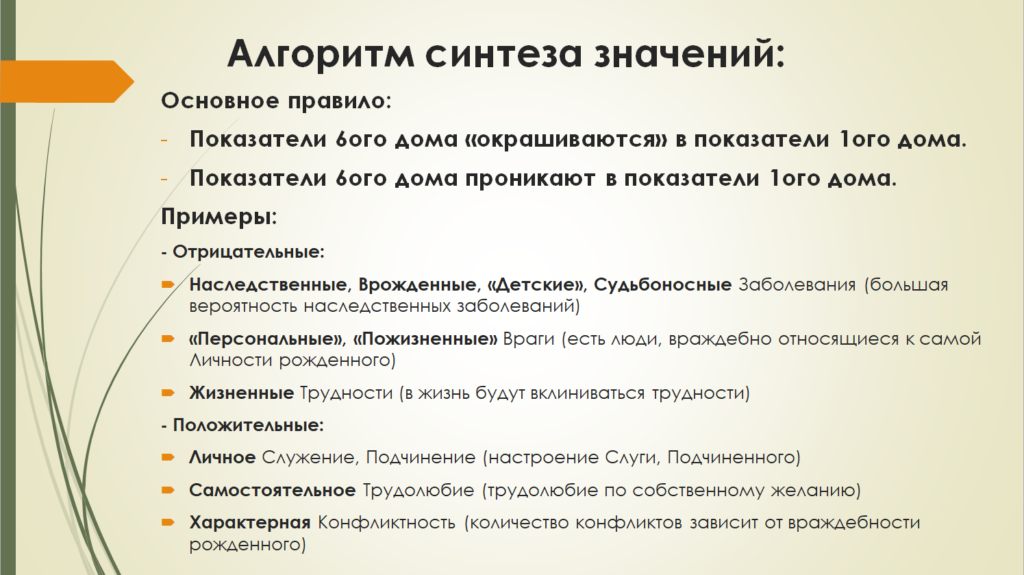 Алгоритм синтеза значений:

Основное правило:

- Показатели 6ого дома «окрашиваются» в показатели 1ого дома.

- Показатели 6ого дома проникают в показатели 1ого дома.

Примеры:

- Отрицательные:

Наследственные, Врожденные, «Детские», Судьбоносные Заболевания (большая вероятность наследственных заболеваний)

«Персональные», «Пожизненные» Враги (есть люди, враждебно относящиеся к самой Личности рожденного)

Жизненные Трудности (в жизнь будут вклиниваться трудности)

- Положительные:

Личное Служение, Подчинение (настроение Слуги, Подчиненного)

Самостоятельное Трудолюбие (трудолюбие по собственному желанию)

Характерная Конфликтность (количество конфликтов зависит от враждебности рожденного)